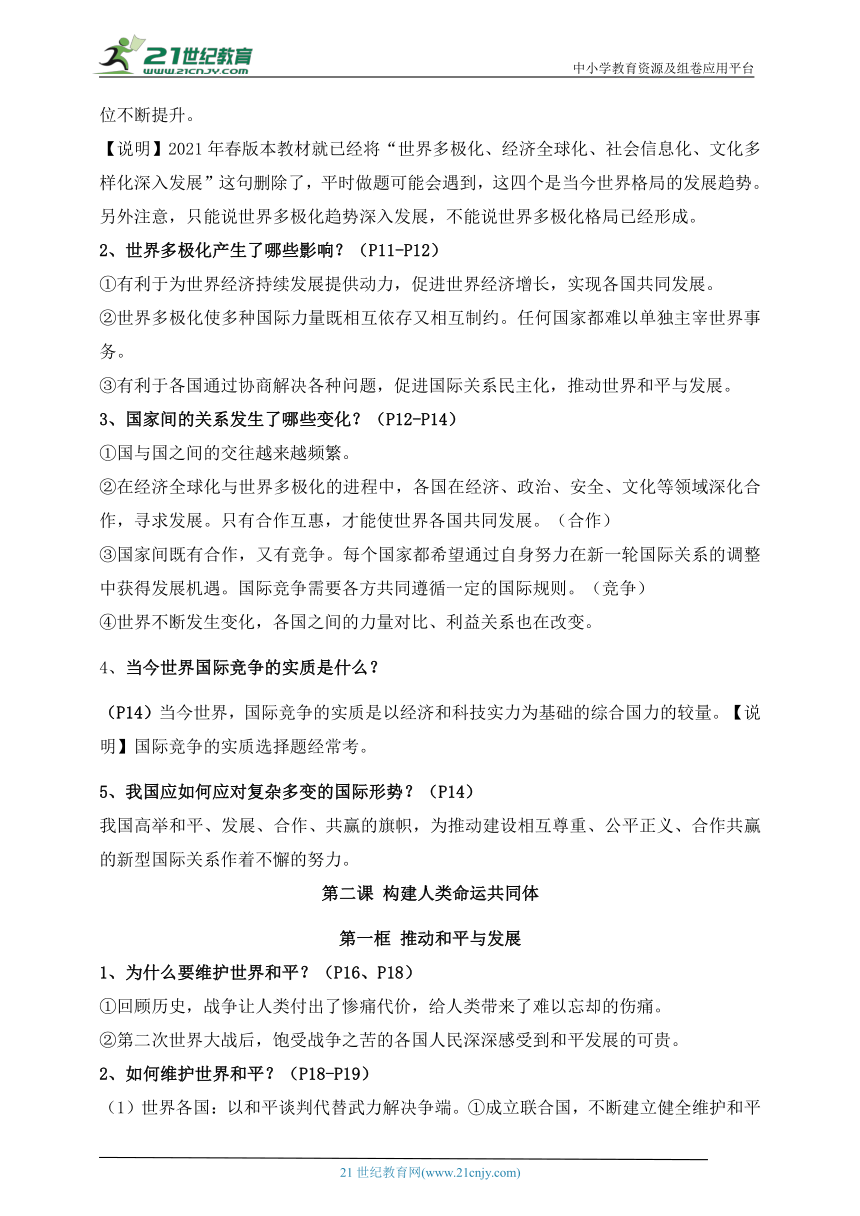 21世纪教育
www.21cnjy.com
中小学教育资源及组卷应用平台

位不断提升。

【说明】2021 年春版本教材就已经将“世界多极化、经济全球化、社会信息化、文化多样化深入发展”这句删除了，平时做题可能会遇到，这四个是当今世界格局的发展趋势。另外注意，只能说世界多极化趋势深入发展，不能说世界多极化格局已经形成。

2、世界多极化产生了哪些影响？（P11-P12）

①有利于为世界经济持续发展提供动力，促进世界经济增长，实现各国共同发展。

②世界多极化使多种国际力量既相互依存又相互制约。任何国家都难以单独主宰世界事务。

③有利于各国通过协商解决各种问题，促进国际关系民主化，推动世界和平与发展。

3、国家间的关系发生了哪些变化？（P12-P14）

①国与国之间的交往越来越频繁。

②在经济全球化与世界多极化的进程中，各国在经济、政治、安全、文化等领域深化合作，寻求发展。只有合作互惠，才能使世界各国共同发展。（合作）

③国家间既有合作，又有竞争。每个国家都希望通过自身努力在新一轮国际关系的调整中获得发展机遇。国际竞争需要各方共同遵循一定的国际规则。（竞争）

④世界不断发生变化，各国之间的力量对比、利益关系也在改变。

4、当今世界国际竞争的实质是什么？

（P14）当今世界，国际竞争的实质是以经济和科技实力为基础的综合国力的较量。【说明】国际竞争的实质选择题经常考。

5、我国应如何应对复杂多变的国际形势？（P14）

我国高举和平、发展、合作、共赢的旗帜，为推动建设相互尊重、公平正义、合作共赢的新型国际关系作着不懈的努力。

第二课 构建人类命运共同体

第一框 推动和平与发展

1、为什么要维护世界和平？（P16、P18）

①回顾历史，战争让人类付出了惨痛代价，给人类带来了难以忘却的伤痛。

②第二次世界大战后，饱受战争之苦的各国人民深深感受到和平发展的可贵。

2、如何维护世界和平？（P18-P19）

（1）世界各国：以和平谈判代替武力解决争端。①成立联合国，不断建立健全维护和平

21 世纪教育网(www.21cnjy.com)